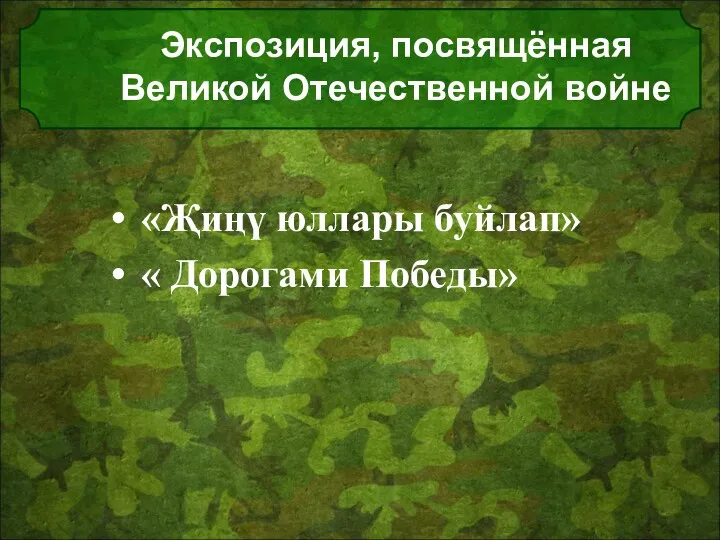 Экспозиция, посвящённая Великой Отечественной войне

• «Җиңү юллары буйлап»
• « Дорогами Победы»